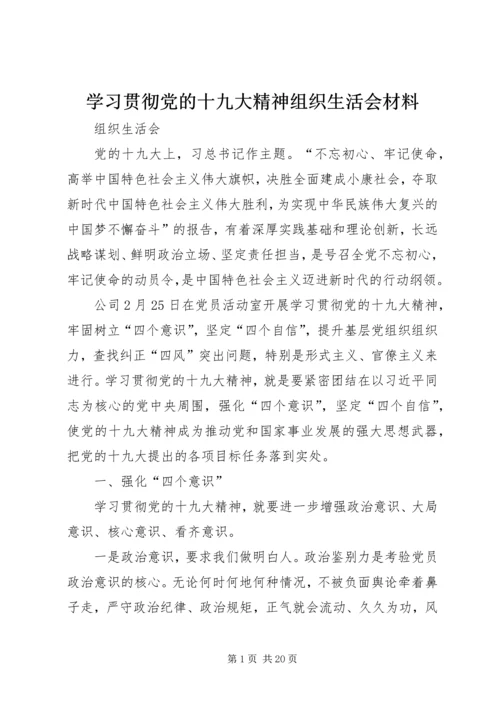 学习贯彻党的十九大精神组织生活会材料

组织生活会

党的十九大上，习总书记作主题。“不忘初心、牢记使命，高举中国特色社会主义伟大旗帜，决胜全面建成小康社会，夺取新时代中国特色社会主义伟大胜利，为实现中华民族伟大复兴的中国梦不懈奋斗”的报告，有着深厚实践基础和理论创新，长远战略谋划、鲜明政治立场、坚定责任担当，是号召全党不忘初心，牢记使命的动员令，是中国特色社会主义迈进新时代的行动纲领。

公司2月25日在党员活动室开展学习贯彻党的十九大精神，牢固树立“四个意识”，坚定“四个自信”，提升基层党组织组织力，查找纠正“四风”突出问题，特别是形式主义、官僚主义来进行。学习贯彻党的十九大精神，就是要紧密团结在以习近平同志为核心的党中央周围，强化“四个意识”，坚定“四个自信”，使党的十九大精神成为推动党和国家事业发展的强大思想武器，把党的十九大提出的各项目标任务落到实处。

一、强化“四个意识”

学习贯彻党的十九大精神，就要进一步增强政治意识、大局意识、核心意识、看齐意识。

一是政治意识，要求我们做明白人。政治鉴别力是考验党员政治意识的核心。无论何时何地何种情况，不被负面舆论牵着鼻子走，严守政治纪律、政治规矩，正气就会流动、久久为功，风

第1页 共20页